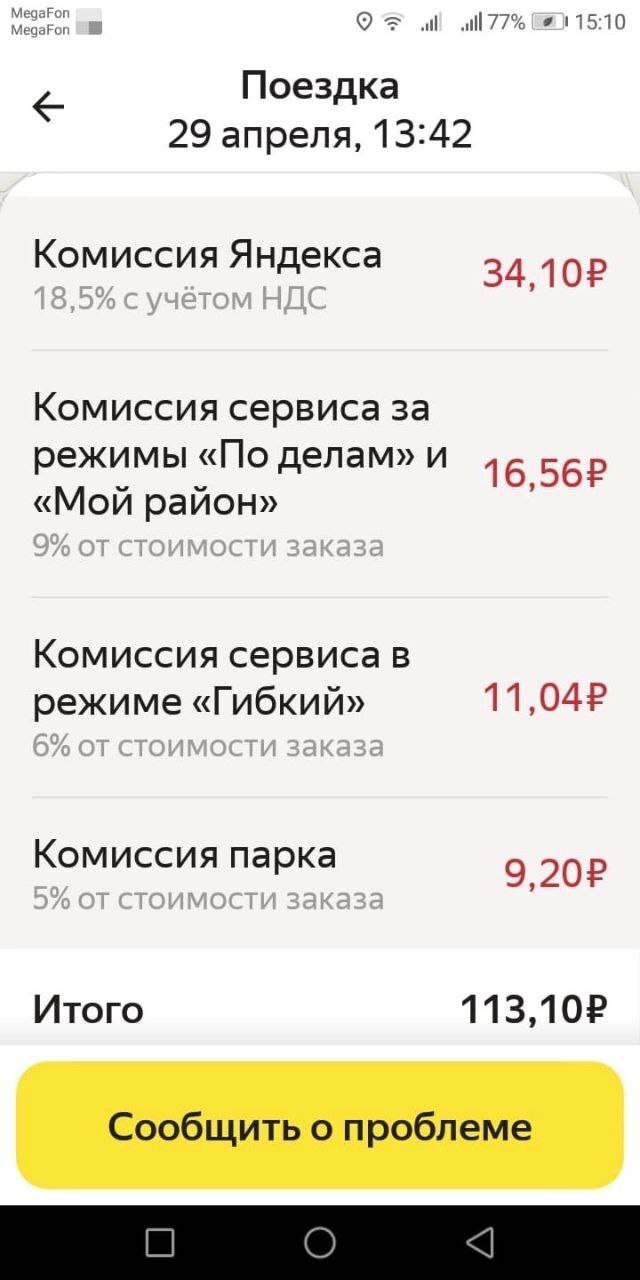 MegaFon
MegaFon

77% 15:10

Поездка
29 апреля, 13:42

Комиссия Яндекса
18,5% с учётом НДС
34,10₽

Комиссия сервиса за режимы «По делам» и «Мой район»
9% от стоимости заказа
16,56₽

Комиссия сервиса в режиме «Гибкий»
6% от стоимости заказа
11,04₽

Комиссия парка
5% от стоимости заказа
9,20₽

Итого
113,10₽

Сообщить о проблеме